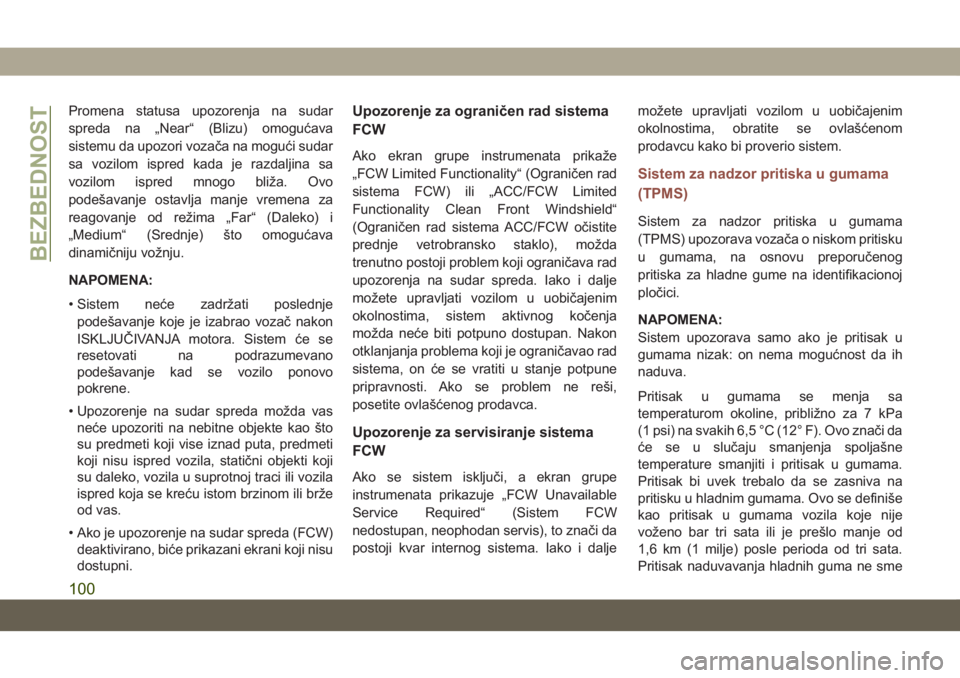 BEZBEDNOST

Promena statusa upozorenja na sudar spreda na „Near“ (Blizu) omogućava sistemu da upozori vozača na mogući sudar sa vozilom ispred kada je razdaljina sa vozilom ispred mnogo bliža. Ovo podešavanje ostavlja manje vremena za reagovanje od režima „Far“ (Daleko) i „Medium“ (Srednje) što omogućava dinamičniju vožnju.

NAPOMENA:

• Sistem neće zadržati poslednje podešavanje koje je izabrao vozač nakon ISKLJUČIVANJA motora. Sistem će se resetovati na podrazumevano podešavanje kad se vozilo ponovo pokrene.

• Upozorenje na sudar spreda možda vas neće upozoriti na nebitne objekte kao što su predmeti koji vise iznad puta, predmeti koji nisu ispred vozila, statični objekti koji su daleko, vozila u suprotnoj traci ili vozila ispred koja se kreću istom brzinom ili brže od vas.

• Ako je upozorenje na sudar spreda (FCW) deaktivirano, biće prikazani ekrani koji nisu dostupni.

Upozorenje za ograničen rad sistema FCW

Ako ekran grupe instrumenata prikaže „FCW Limited Functionality“ (Ograničen rad sistema FCW) ili „ACC/FCW Limited Functionality Clean Front Windshield“ (Ograničen rad sistema ACC/FCW očistite prednje vetrobransko staklo), možda trenutno postoji problem koji ograničava rad upozorenja na sudar spreda. Iako i dalje možete upravljati vozilom u uobičajenim okolnostima, sistem aktivnog kočenja možda neće biti potpuno dostupan. Nakon otklanjanja problema koji je ograničavao rad sistema, on će se vratiti u stanje potpune pripravnosti. Ako se problem ne reši, posetite ovlašćenog prodavca.

Upozorenje za servisiranje sistema FCW

Ako se sistem isključi, a ekran grupe instrumenata prikazuje „FCW Unavailable Service Required“ (Sistem FCW nedostupan, neophodan servis), to znači da postoji kvar internog sistema. Iako i dalje možete upravljati vozilom u uobičajenim okolnostima, obratite se ovlašćenom prodavcu kako bi proverio sistem.

Sistem za nadzor pritiska u gumama (TPMS)

Sistem za nadzor pritiska u gumama (TPMS) upozorava vozača o niskom pritisku u gumama, na osnovu preporučenog pritiska za hladne gume na identifikacionoj pločici.

NAPOMENA:
Sistem upozorava samo ako je pritisak u gumama nizak: on nema mogućnost da ih naduva.

Pritisak u gumama se menja sa temperaturom okoline, približno za 7 kPa (1 psi) na svakih 6,5 °C (12° F). Ovo znači da će se u slučaju smanjenja spoljašne temperature smanjiti i pritisak u gumama. Pritisak bi uvek trebalo da se zasniva na pritisku u hladnim gumama. Ovo se definiše kao pritisak u gumama vozila koje nije voženo bar tri sata ili je prešlo manje od 1,6 km (1 milje) posle perioda od tri sata. Pritisak naduvavanja hladnih guma ne sme

100

carmanualsonline.info